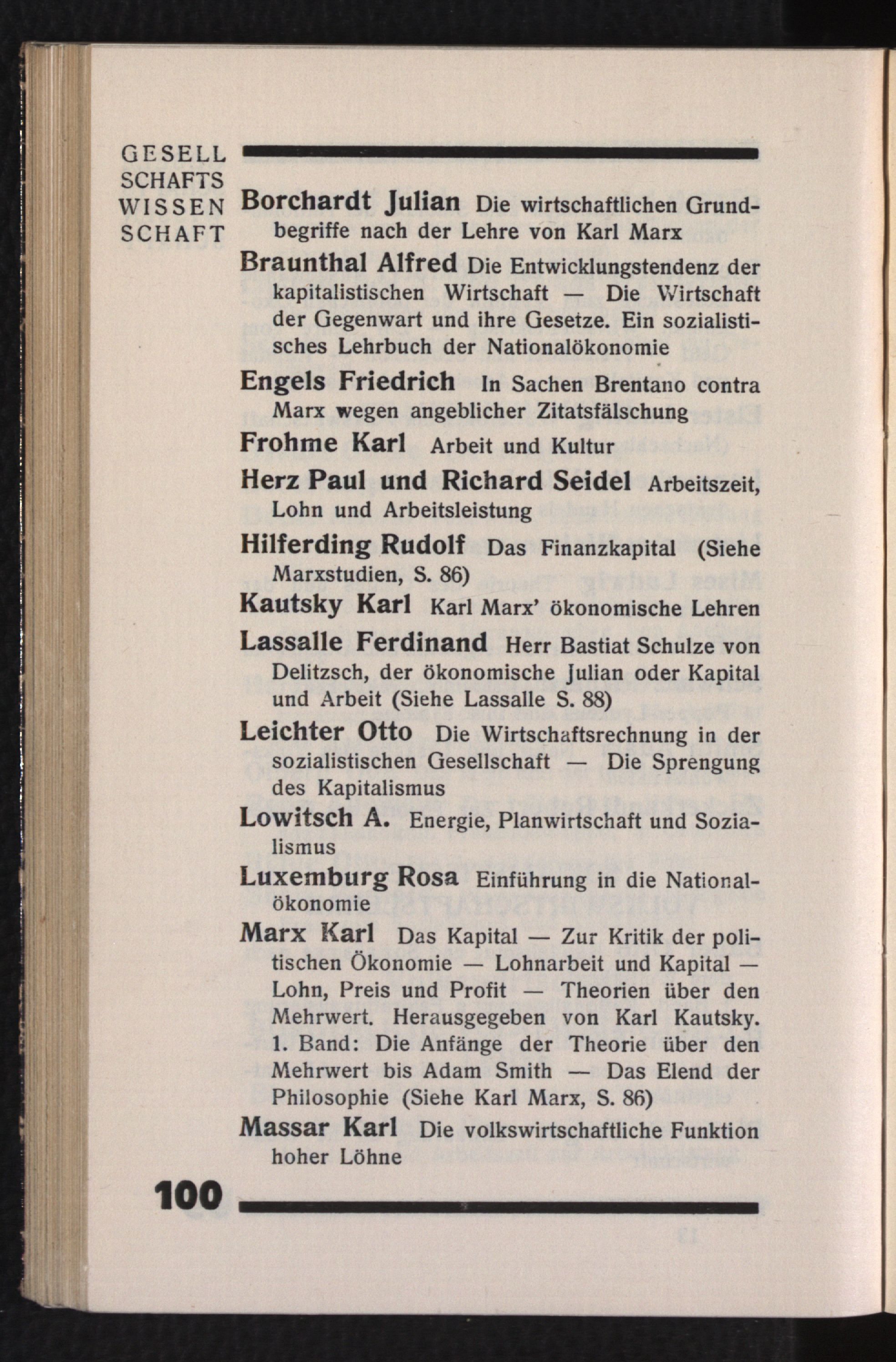 GESELL SCHAFTS WISSEN SCHAFT

Borchardt Julian Die wirtschaftlichen Grundbegriffe nach der Lehre von Karl Marx

Braunthal Alfred Die Entwicklungstendenz der kapitalistischen Wirtschaft — Die Wirtschaft der Gegenwart und ihre Gesetze. Ein sozialistisches Lehrbuch der Nationalökonomie

Engels Friedrich In Sachen Brentano contra Marx wegen angeblicher Zitatsfälschung

Frohme Karl Arbeit und Kultur

Herz Paul und Richard Seidel Arbeitszeit, Lohn und Arbeitsleistung

Hilferding Rudolf Das Finanzkapital (Siehe Marxstudien, S. 86)

Kautsky Karl Karl Marx' ökonomische Lehren

Lassalle Ferdinand Herr Bastiat Schulze von Delitzsch, der ökonomische Julian oder Kapital und Arbeit (Siehe Lassalle S. 88)

Leichter Otto Die Wirtschaftsrechnung in der sozialistischen Gesellschaft — Die Sprengung des Kapitalismus

Lowitsch A. Energie, Planwirtschaft und Sozialismus

Luxemburg Rosa Einführung in die Nationalökonomie

Marx Karl Das Kapital — Zur Kritik der politischen Ökonomie — Lohnarbeit und Kapital — Lohn, Preis und Profit — Theorien über den Mehrwert. Herausgegeben von Karl Kautsky. 1. Band: Die Anfänge der Theorie über den Mehrwert bis Adam Smith — Das Elend der Philosophie (Siehe Karl Marx, S. 86)

Massar Karl Die volkswirtschaftliche Funktion hoher Löhne

100